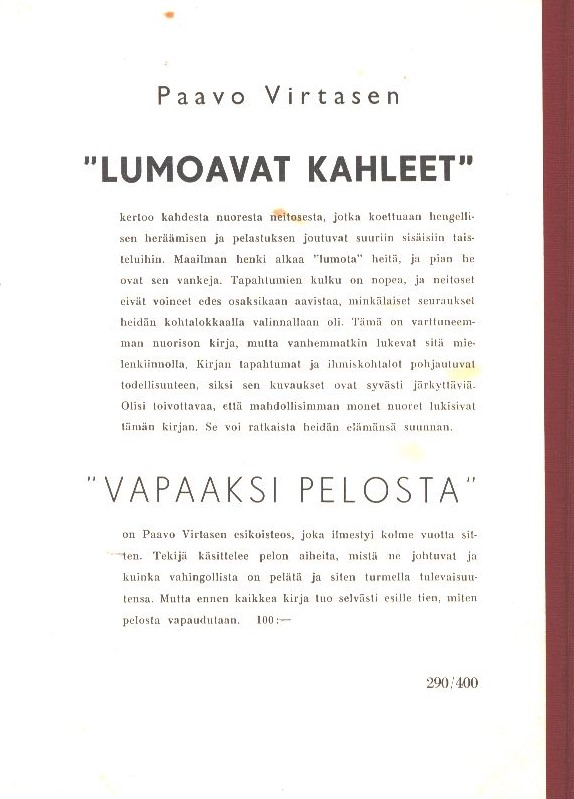 Paavo Virtasen

"LUMOAVAT KAHLEET"

kertoo kahdesta nuoresta neitosesta, jotka koettuaan hengellisen heräämisen ja pelastuksen joutuvat suuriin sisäisiin taisteluihin. Maailman henki alkaa "lumota" heitä, ja pian he ovat sen vankeja. Tapahtumien kulku on nopea, ja neitoset eivät voineet edes osaksikaan aavistaa, minkälaiset seuraukset heidän kohtalokkaalla valinnallaan oli. Tämä on varttuneemman nuorison kirja, mutta vanhemmatkin lukevat sitä mielenkiinnolla. Kirjan tapahtumat ja ihmiskohtalot pohjautuvat todellisuuteen, siksi sen kuvaukset ovat syvästi järkyttäviä. Olisi toivottavaa, että mahdollisimman monet nuoret lukisivat tämän kirjan. Se voi ratkaista heidän elämänsä suunnan.

"VAPAAKSI PELOSTA"

on Paavo Virtasen esikoisteos, joka ilmestyi kolme vuotta sitten. Tekijä käsittelee pelon aiheita, mistä ne johtuvat ja kuinka vahingollista on pelätä ja siten turmella tulevaisuutensa. Mutta ennen kaikkea kirja tuo selvästi esille tien, miten pelosta vapaudutaan. 100:—

290/400